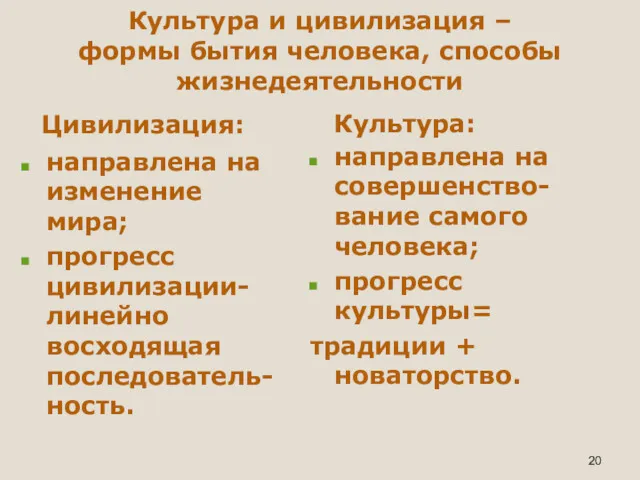 Культура и цивилизация – формы бытия человека, способы жизнедеятельности

Цивилизация:

- направлена на изменение мира;
- прогресс цивилизации- линейно восходящая последовательность.

Культура:

- направлена на совершенствование самого человека;
- прогресс культуры=

традиции + новаторство.

20